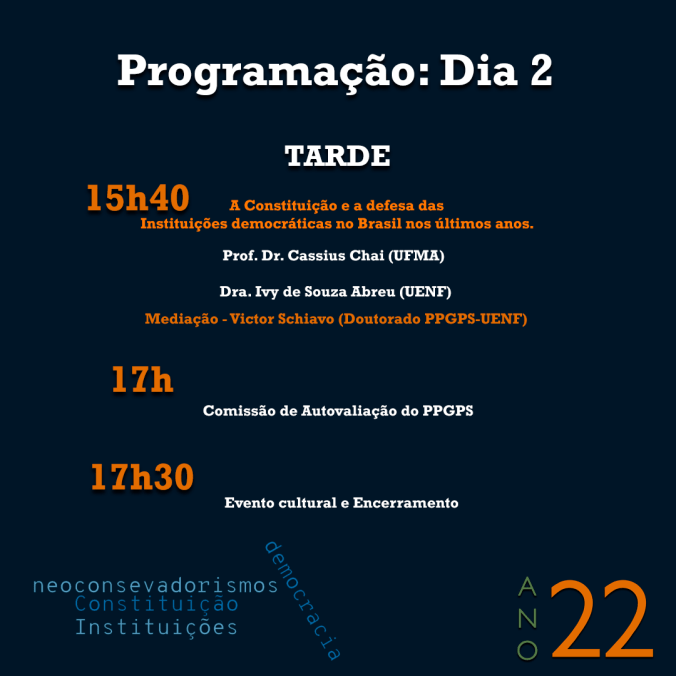 Programação: Dia 2

TARDE

15h40 A Constituição e a defesa das Instituições democráticas no Brasil nos últimos anos.

Prof. Dr. Cassius Chai (UFMA)

Dra. Ivy de Souza Abreu (UENF)

Mediação - Victor Schiavo (Doutorado PPGPS-UENF)

17h

Comissão de Autovaliação do PPGPS

17h30

Evento cultural e Encerramento

neoconsevadorismos
Constituição
Instituições
democracia

ANO 22